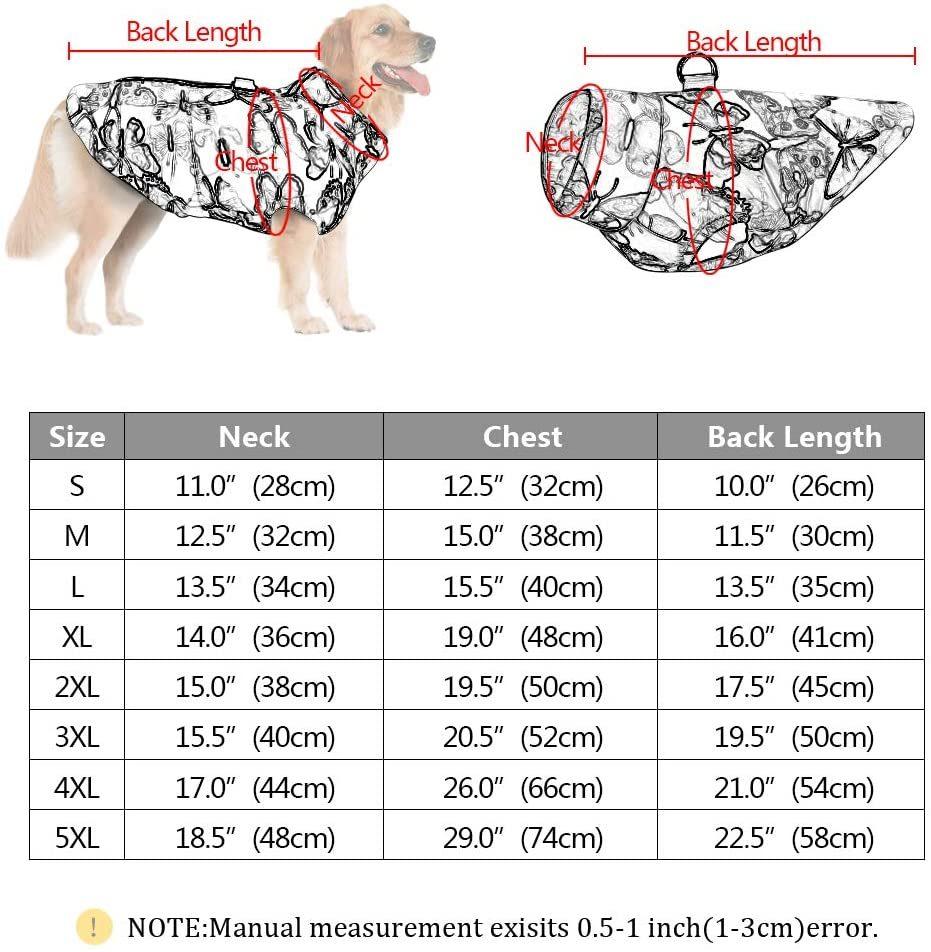 Back Length
Neck
Chest

Back Length
Neck
Chest

| Size | Neck | Chest | Back Length |
|---|---|---|---|
| S | 11.0″ (28cm) | 12.5″ (32cm) | 10.0″ (26cm) |
| M | 12.5″ (32cm) | 15.0″ (38cm) | 11.5″ (30cm) |
| L | 13.5″ (34cm) | 15.5″ (40cm) | 13.5″ (35cm) |
| XL | 14.0″ (36cm) | 19.0″ (48cm) | 16.0″ (41cm) |
| 2XL | 15.0″ (38cm) | 19.5″ (50cm) | 17.5″ (45cm) |
| 3XL | 15.5″ (40cm) | 20.5″ (52cm) | 19.5″ (50cm) |
| 4XL | 17.0″ (44cm) | 26.0″ (66cm) | 21.0″ (54cm) |
| 5XL | 18.5″ (48cm) | 29.0″ (74cm) | 22.5″ (58cm) |

! NOTE:Manual measurement exisits 0.5-1 inch(1-3cm)error.